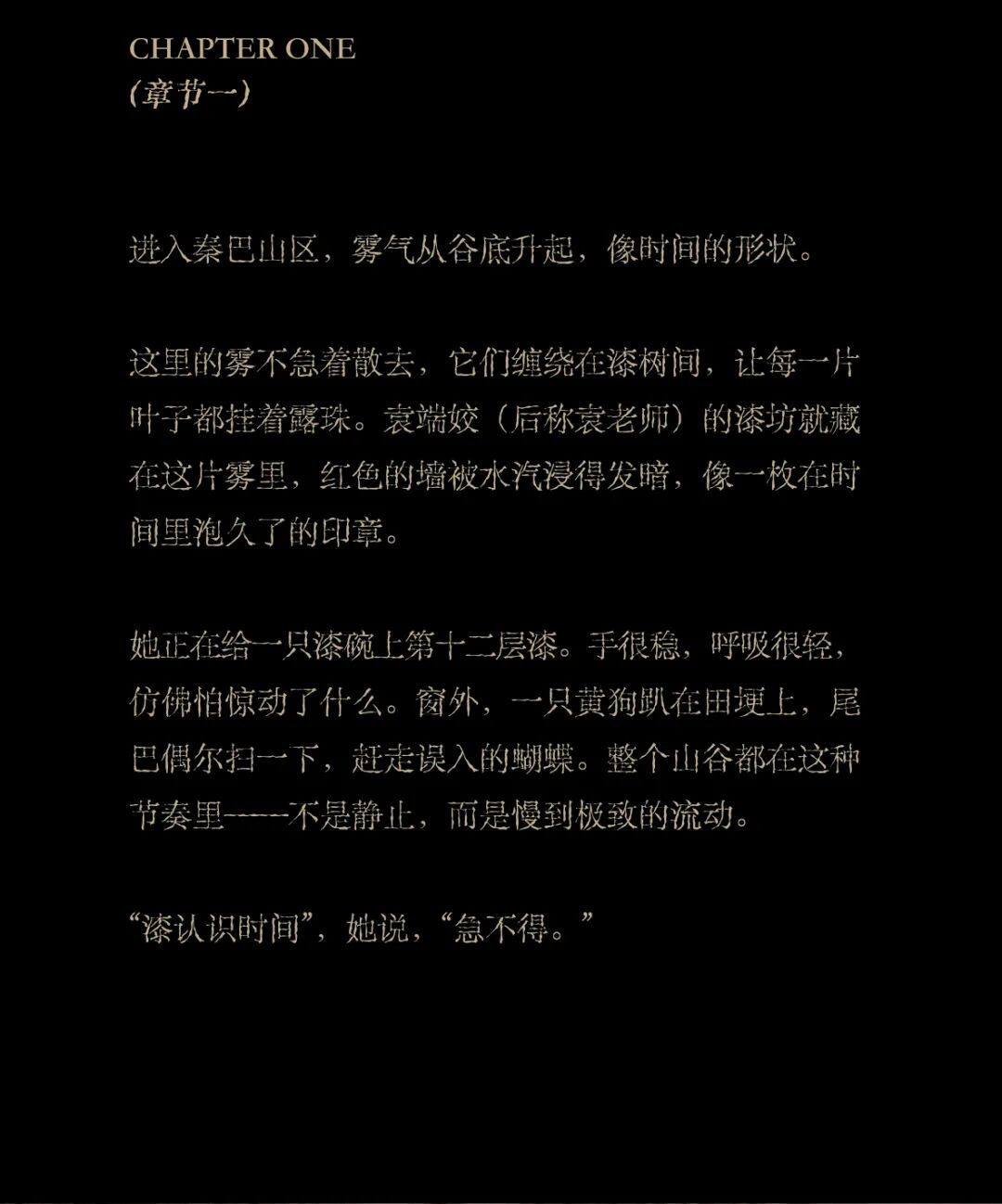 CHAPTER ONE
(章节一)

进入秦巴山区，雾气从谷底升起，像时间的形状。

这里的雾不急着散去，它们缠绕在漆树间，让每一片叶子都挂着露珠。袁端姣（后称袁老师）的漆坊就藏在这片雾里，红色的墙被水汽浸得发暗，像一枚在时间里泡久了的印章。

她正在给一只漆碗上第十二层漆。手很稳，呼吸很轻，仿佛怕惊动了什么。窗外，一只黄狗趴在田埂上，尾巴偶尔扫一下，赶走误入的蝴蝶。整个山谷都在这种节奏里——不是静止，而是慢到极致的流动。

“漆认识时间”，她说，“急不得。”